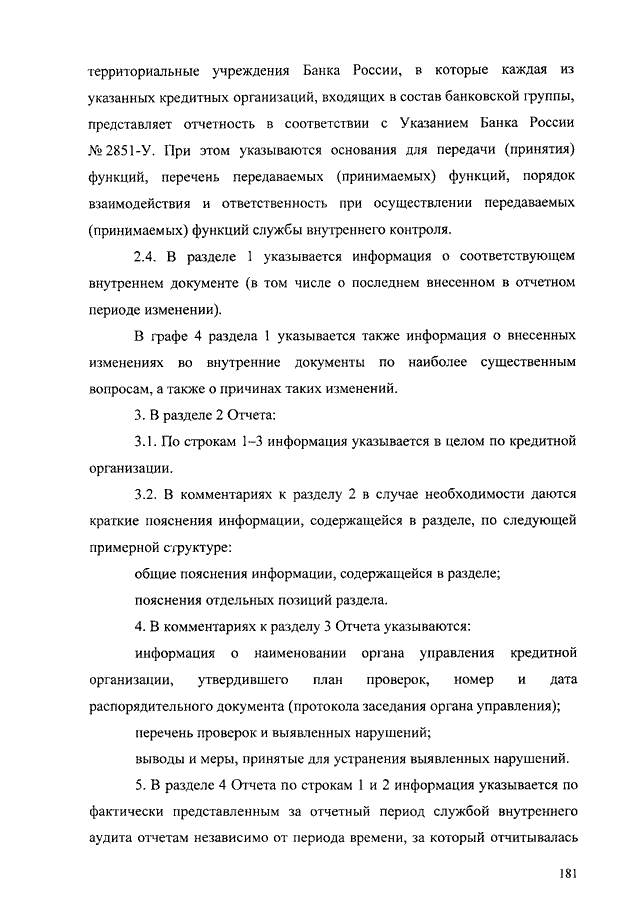 территориальные учреждения Банка России, в которые каждая из указанных кредитных организаций, входящих в состав банковской группы, представляет отчетность в соответствии с Указанием Банка России № 2851-У. При этом указываются основания для передачи (принятия) функций, перечень передаваемых (принимаемых) функций, порядок взаимодействия и ответственность при осуществлении передаваемых (принимаемых) функций службы внутреннего контроля.

2.4. В разделе 1 указывается информация о соответствующем внутреннем документе (в том числе о последнем внесенном в отчетном периоде изменении).

В графе 4 раздела 1 указывается также информация о внесенных изменениях во внутренние документы по наиболее существенным вопросам, а также о причинах таких изменений.

3. В разделе 2 Отчета:

3.1. По строкам 1–3 информация указывается в целом по кредитной организации.

3.2. В комментариях к разделу 2 в случае необходимости даются краткие пояснения информации, содержащейся в разделе, по следующей примерной структуре:

общие пояснения информации, содержащейся в разделе;

пояснения отдельных позиций раздела.

4. В комментариях к разделу 3 Отчета указываются:

информация о наименовании органа управления кредитной организации, утвердившего план проверок, номер и дата распорядительного документа (протокола заседания органа управления);

перечень проверок и выявленных нарушений;

выводы и меры, принятые для устранения выявленных нарушений.

5. В разделе 4 Отчета по строкам 1 и 2 информация указывается по фактически представленным за отчетный период службой внутреннего аудита отчетам независимо от периода времени, за который отчитывалась

181